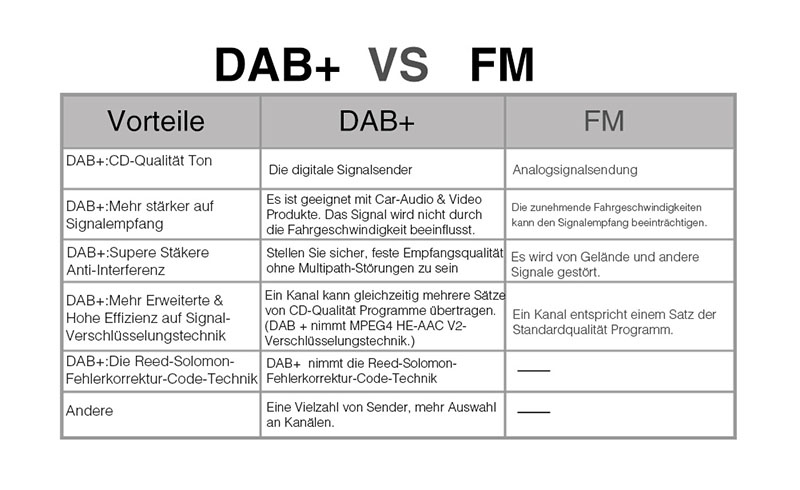 DAB+ VS FM

| Vorteile | DAB+ | FM |
|---|---|---|
| DAB+:CD-Qualität Ton | Die digitale Signalsender | Analogsignalsendung |
| DAB+:Mehr stärker auf Signalempfang | Es ist geeignet mit Car-Audio & Video Produkte. Das Signal wird nicht durch die Fahrgeschwindigkeit beeinflusst. | Die zunehmende Fahrgeschwindigkeiten kann den Signalempfang beeinträchtigen. |
| DAB+:Supere Stäkere Anti-Interferenz | Stellen Sie sicher, feste Empfangsqualität ohne Multipath-Störungen zu sein | Es wird von Gelände und andere Signale gestört. |
| DAB+:Mehr Erweiterte & Hohe Effizienz auf Signal-Verschlüsselungstechnik | Ein Kanal kann gleichzeitig mehrere Sätze von CD-Qualität Programme übertragen. (DAB + nimmt MPEG4 HE-AAC V2-Verschlüsselungstechnik.) | Ein Kanal entspricht einem Satz der Standardqualität Programm. |
| DAB+:Die Reed-Solomon-Fehlerkorrektur-Code-Technik | DAB+ nimmt die Reed-Solomon-Fehlerkorrektur-Code-Technik | —— |
| Andere | Eine Vielzahl von Sender, mehr Auswahl an Kanälen. | —— |